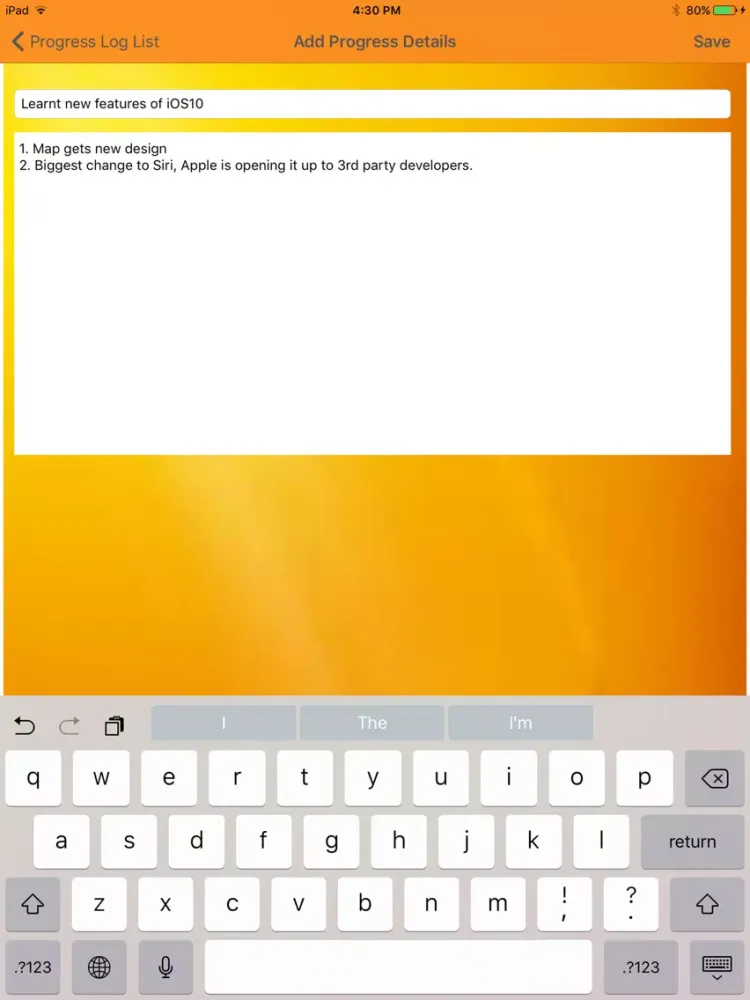 iPad 4:30 PM 80%

Progress Log List Add Progress Details Save

Learnt new features of iOS10

1. Map gets new design
2. Biggest change to Siri, Apple is opening it up to 3rd party developers.

I The I'm

q w e r t y u i o p

a s d f g h j k l return

z x c v b n m ! , ? .

.?123 .?123